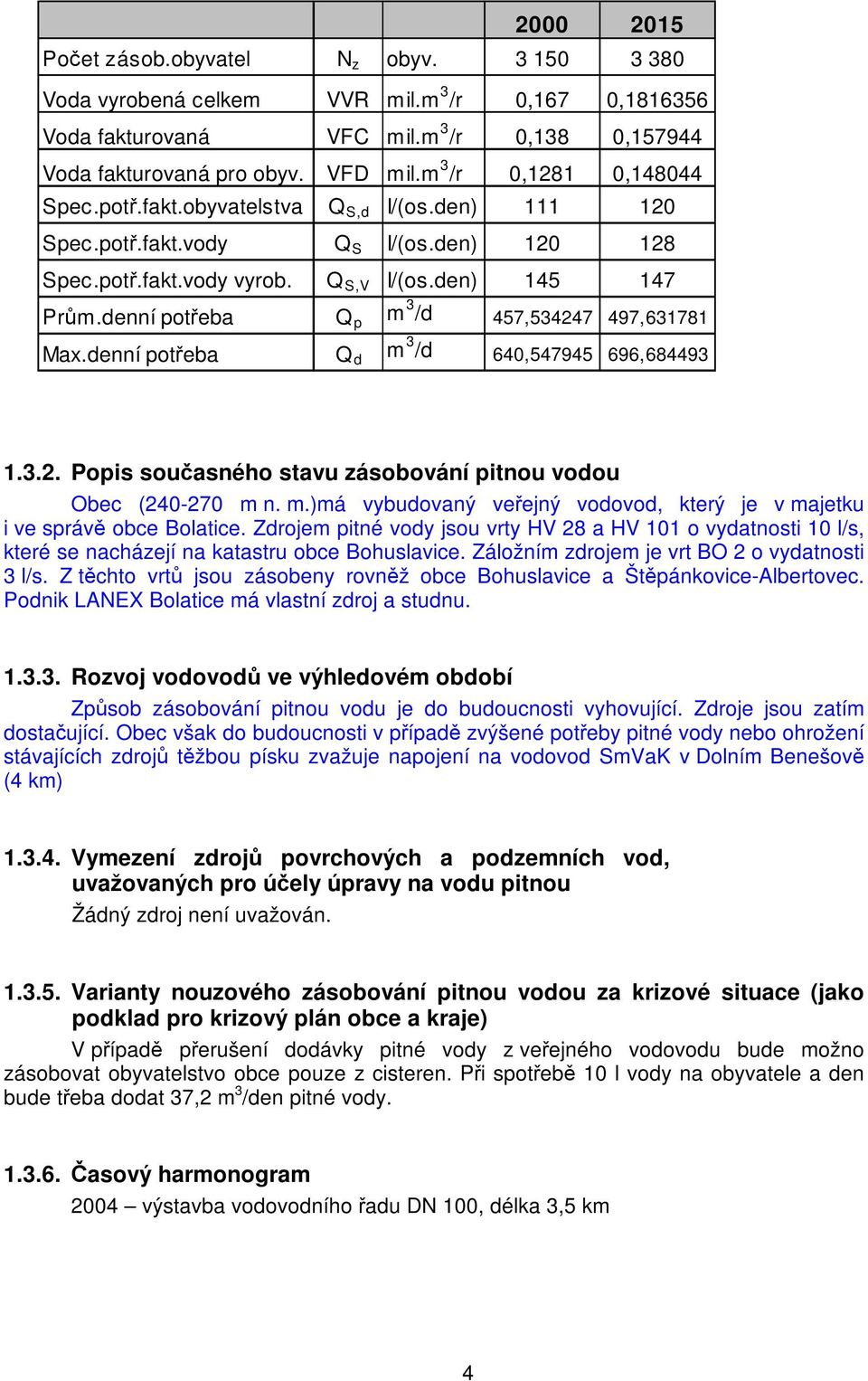 |  |  |  | 2000 | 2015 |
|---|---|---|---|---|
| Počet zásob.obyvatel | $N_z$ | obyv. | 3 150 | 3 380 |
| Voda vyrobená celkem | VVR | mil.$m^3$/r | 0,167 | 0,1816356 |
| Voda fakturovaná | VFC | mil.$m^3$/r | 0,138 | 0,157944 |
| Voda fakturovaná pro obyv. | VFD | mil.$m^3$/r | 0,1281 | 0,148044 |
| Spec.potř.fakt.obyvatelstva | $Q_{S,d}$ | l/(os.den) | 111 | 120 |
| Spec.potř.fakt.vody | $Q_S$ | l/(os.den) | 120 | 128 |
| Spec.potř.fakt.vody vyrob. | $Q_{S,V}$ | l/(os.den) | 145 | 147 |
| Prům.denní potřeba | $Q_p$ | $m^3$/d | 457,534247 | 497,631781 |
| Max.denní potřeba | $Q_d$ | $m^3$/d | 640,547945 | 696,684493 |

1.3.2. Popis současného stavu zásobování pitnou vodou

Obec (240-270 m n. m.)má vybudovaný veřejný vodovod, který je v majetku i ve správě obce Bolatice. Zdrojem pitné vody jsou vrty HV 28 a HV 101 o vydatnosti 10 l/s, které se nacházejí na katastru obce Bohuslavice. Záložním zdrojem je vrt BO 2 o vydatnosti 3 l/s. Z těchto vrtů jsou zásobeny rovněž obce Bohuslavice a Štěpánkovice-Albertovec. Podnik LANEX Bolatice má vlastní zdroj a studnu.

1.3.3. Rozvoj vodovodů ve výhledovém období

Způsob zásobování pitnou vodu je do budoucnosti vyhovující. Zdroje jsou zatím dostačující. Obec však do budoucnosti v případě zvýšené potřeby pitné vody nebo ohrožení stávajících zdrojů těžbou písku zvažuje napojení na vodovod SmVaK v Dolním Benešově (4 km)

1.3.4. Vymezení zdrojů povrchových a podzemních vod, uvažovaných pro účely úpravy na vodu pitnou

Žádný zdroj není uvažován.

1.3.5. Varianty nouzového zásobování pitnou vodou za krizové situace (jako podklad pro krizový plán obce a kraje)

V případě přerušení dodávky pitné vody z veřejného vodovodu bude možno zásobovat obyvatelstvo obce pouze z cisteren. Při spotřebě 10 l vody na obyvatele a den bude třeba dodat 37,2 $m^3$/den pitné vody.

1.3.6. Časový harmonogram

2004 – výstavba vodovodního řadu DN 100, délka 3,5 km

4